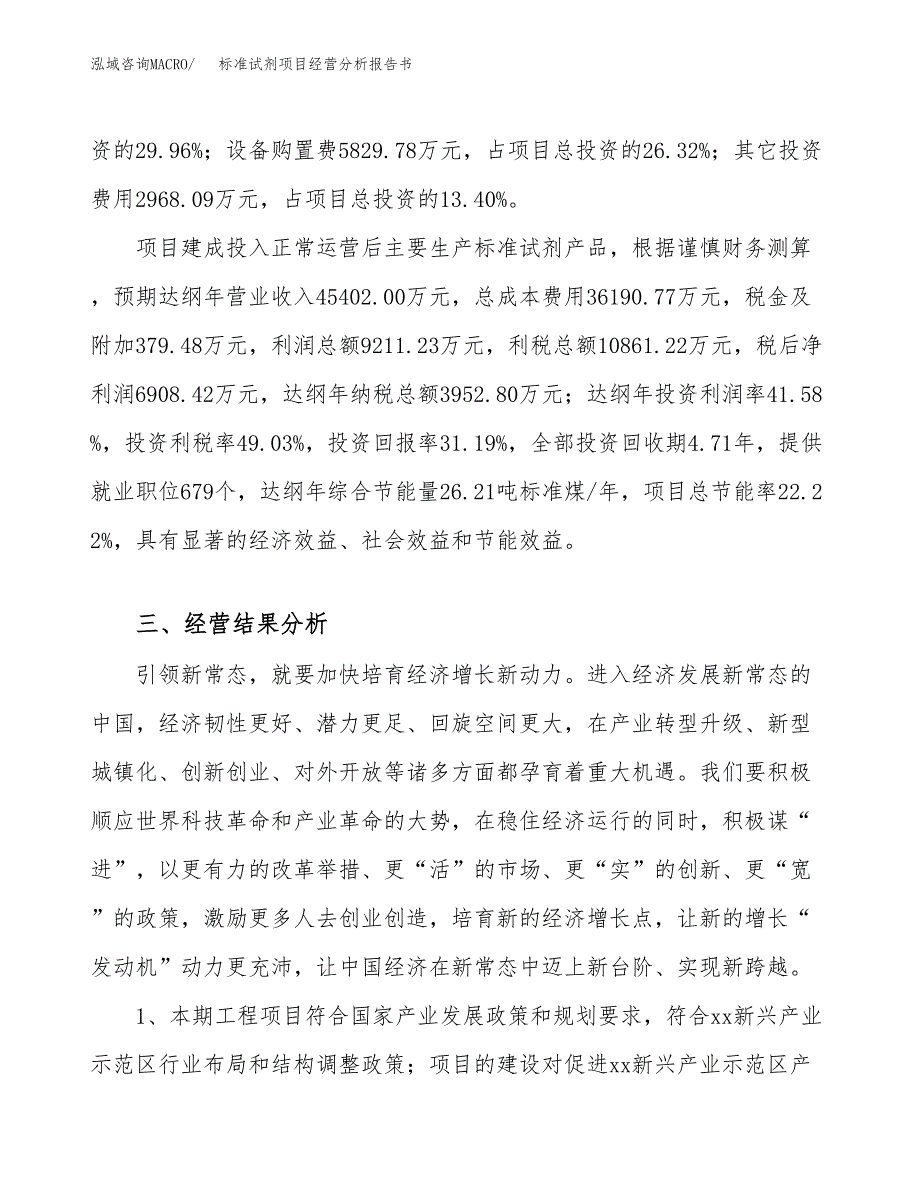 泓域咨询MACRO/　　标准试剂项目经营分析报告书

资的29.96%；设备购置费5829.78万元，占项目总投资的26.32%；其它投资费用2968.09万元，占项目总投资的13.40%。

项目建成投入正常运营后主要生产标准试剂产品，根据谨慎财务测算，预期达纲年营业收入45402.00万元，总成本费用36190.77万元，税金及附加379.48万元，利润总额9211.23万元，利税总额10861.22万元，税后净利润6908.42万元，达纲年纳税总额3952.80万元；达纲年投资利润率41.58%，投资利税率49.03%，投资回报率31.19%，全部投资回收期4.71年，提供就业职位679个，达纲年综合节能量26.21吨标准煤/年，项目总节能率22.22%，具有显著的经济效益、社会效益和节能效益。

三、经营结果分析

引领新常态，就要加快培育经济增长新动力。进入经济发展新常态的中国，经济韧性更好、潜力更足、回旋空间更大，在产业转型升级、新型城镇化、创新创业、对外开放等诸多方面都孕育着重大机遇。我们要积极顺应世界科技革命和产业革命的大势，在稳住经济运行的同时，积极谋“进”，以更有力的改革举措、更“活”的市场、更“实”的创新、更“宽”的政策，激励更多人去创业创造，培育新的经济增长点，让新的增长“发动机”动力更充沛，让中国经济在新常态中迈上新台阶、实现新跨越。

1、本期工程项目符合国家产业发展政策和规划要求，符合xx新兴产业示范区行业布局和结构调整政策；项目的建设对促进xx新兴产业示范区产